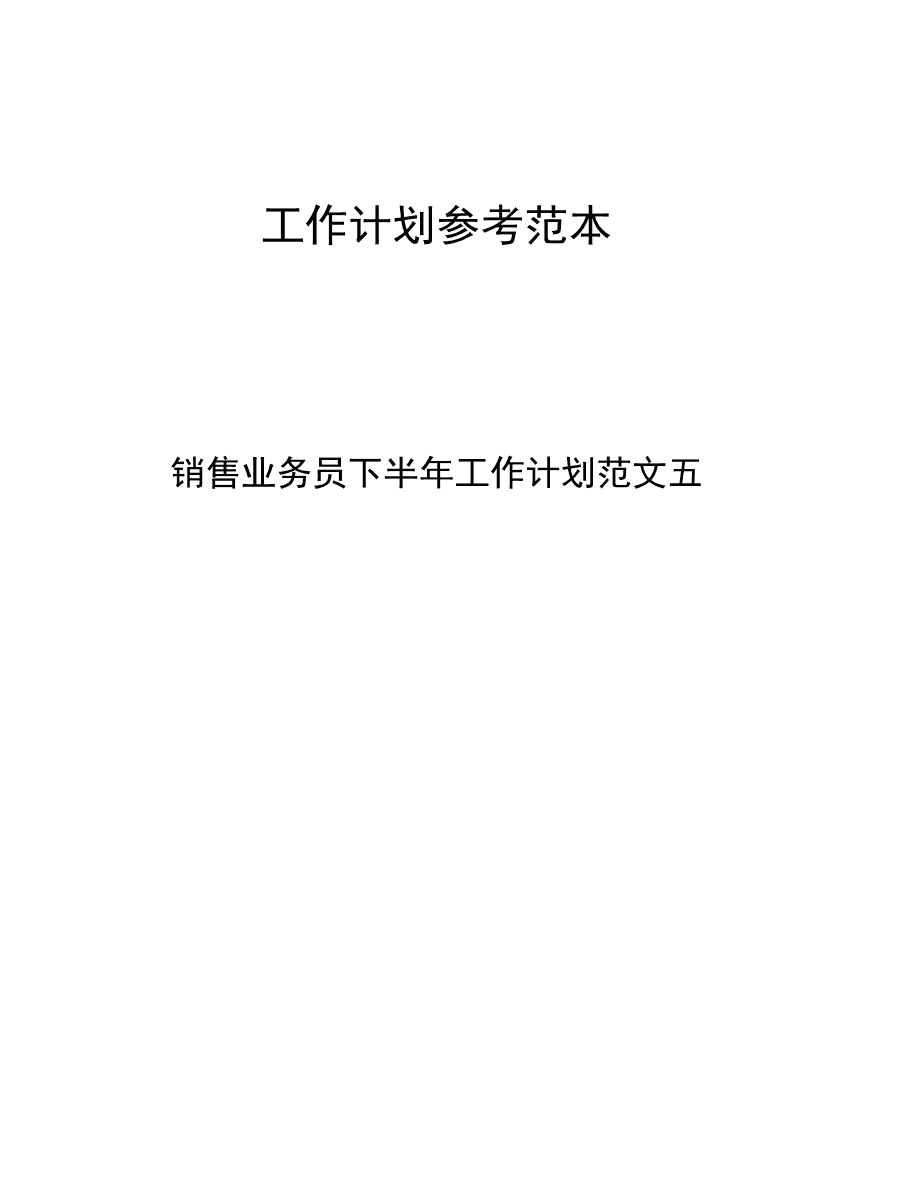 工作计划参考范本

销售业务员下半年工作计划范文五